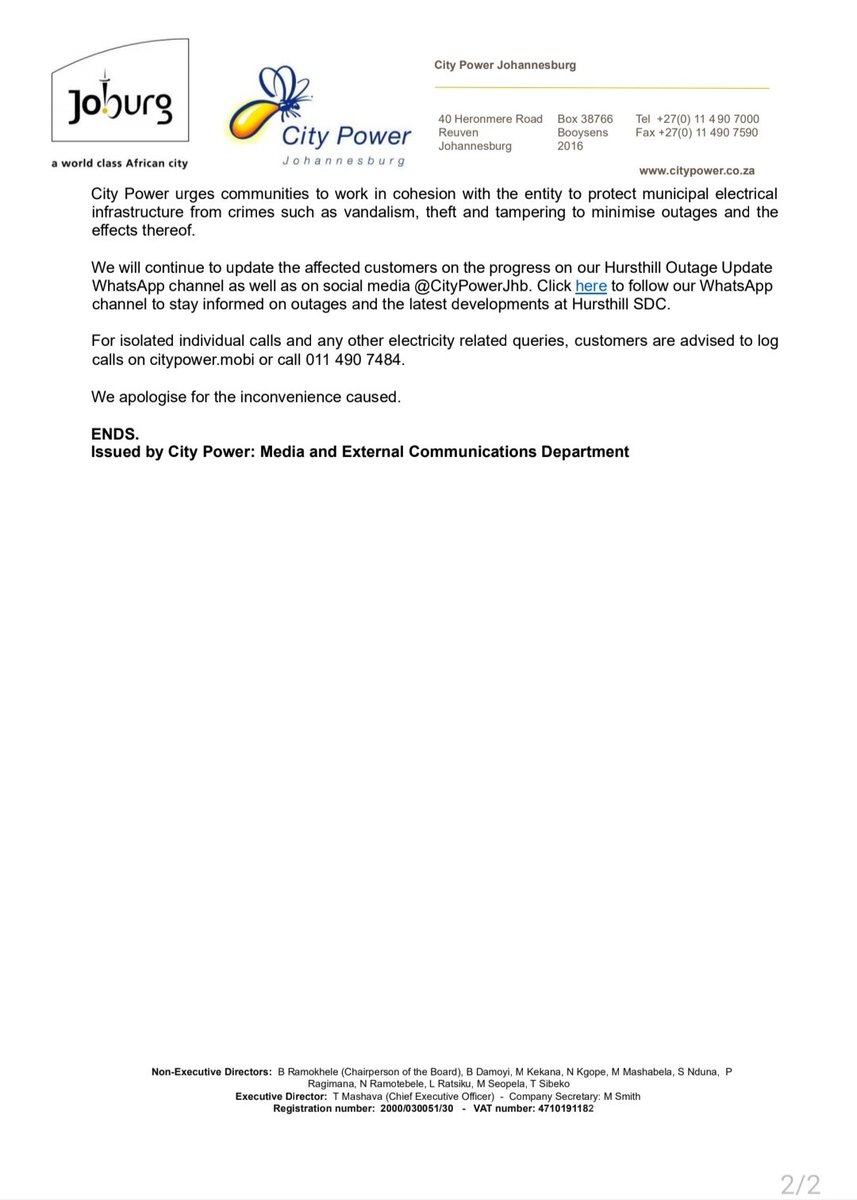 Joburg

a world class African city

City Power
Johannesburg

City Power Johannesburg

40 Heronmere Road
Reuven
Johannesburg

Box 38766
Booysens
2016

Tel +27(0) 11 490 7000
Fax +27(0) 11 490 7590

www.citypower.co.za

City Power urges communities to work in cohesion with the entity to protect municipal electrical infrastructure from crimes such as vandalism, theft and tampering to minimise outages and the effects thereof.

We will continue to update the affected customers on the progress on our Hursthill Outage Update WhatsApp channel as well as on social media @CityPowerJhb. Click here to follow our WhatsApp channel to stay informed on outages and the latest developments at Hursthill SDC.

For isolated individual calls and any other electricity related queries, customers are advised to log calls on citypower.mobi or call 011 490 7484.

We apologise for the inconvenience caused.

ENDS.
Issued by City Power: Media and External Communications Department

Non-Executive Directors: B Ramokhele (Chairperson of the Board), B Damoyi, M Kekana, N Kgope, M Mashabela, S Nduna, P Ragimana, N Ramotebele, L Ratsiku, M Seopela, T Sibeko
Executive Director: T Mashava (Chief Executive Officer) - Company Secretary: M Smith
Registration number: 2000/030051/30 - VAT number: 4710191182

2/2